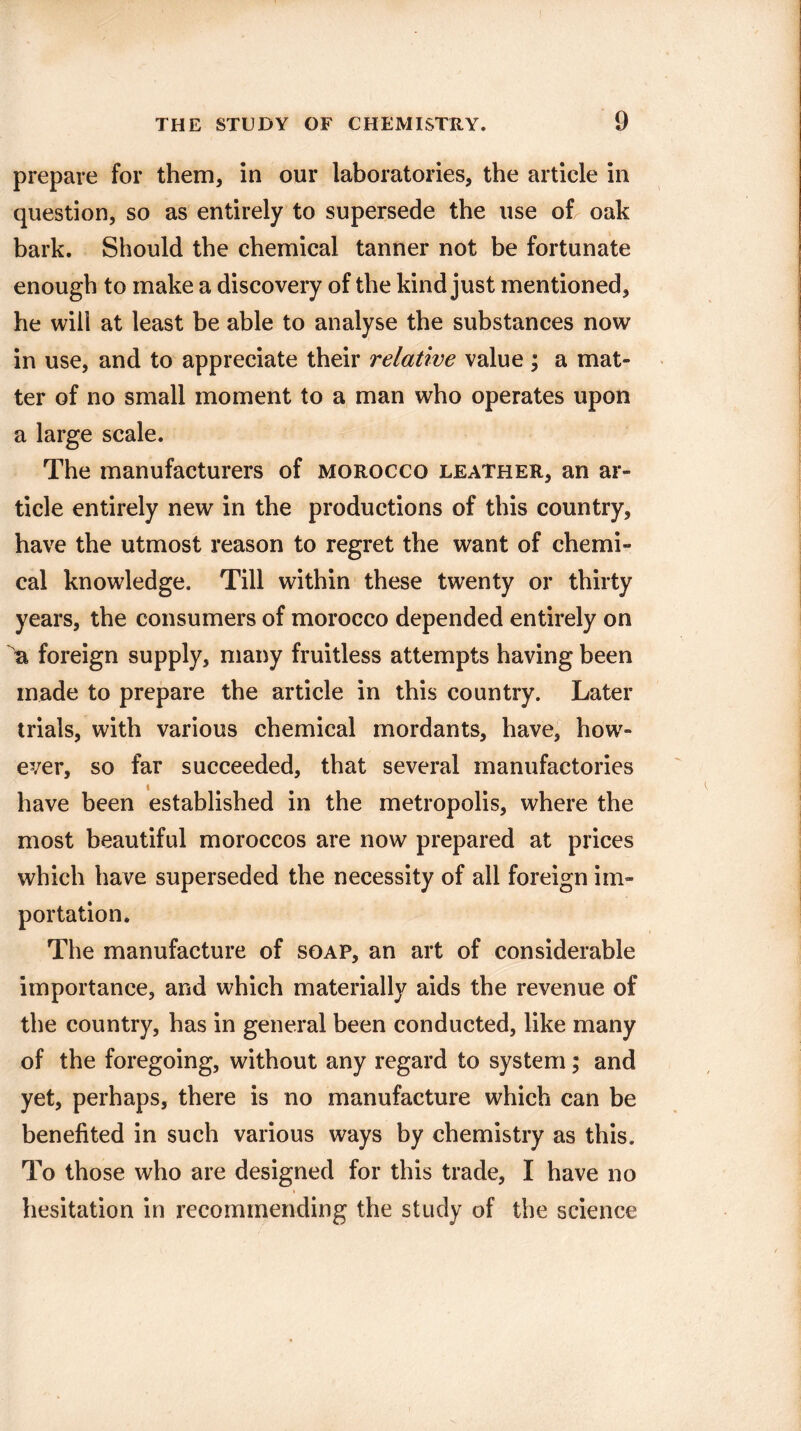 THE STUDY OF CHEMISTRY. 9

prepare for them, in our laboratories, the article in question, so as entirely to supersede the use of oak bark. Should the chemical tanner not be fortunate enough to make a discovery of the kind just mentioned, he will at least be able to analyse the substances now in use, and to appreciate their relative value; a matter of no small moment to a man who operates upon a large scale.

The manufacturers of MOROCCO LEATHER, an article entirely new in the productions of this country, have the utmost reason to regret the want of chemical knowledge. Till within these twenty or thirty years, the consumers of morocco depended entirely on a foreign supply, many fruitless attempts having been made to prepare the article in this country. Later trials, with various chemical mordants, have, however, so far succeeded, that several manufactories have been established in the metropolis, where the most beautiful moroccos are now prepared at prices which have superseded the necessity of all foreign importation.

The manufacture of SOAP, an art of considerable importance, and which materially aids the revenue of the country, has in general been conducted, like many of the foregoing, without any regard to system; and yet, perhaps, there is no manufacture which can be benefited in such various ways by chemistry as this. To those who are designed for this trade, I have no hesitation in recommending the study of the science